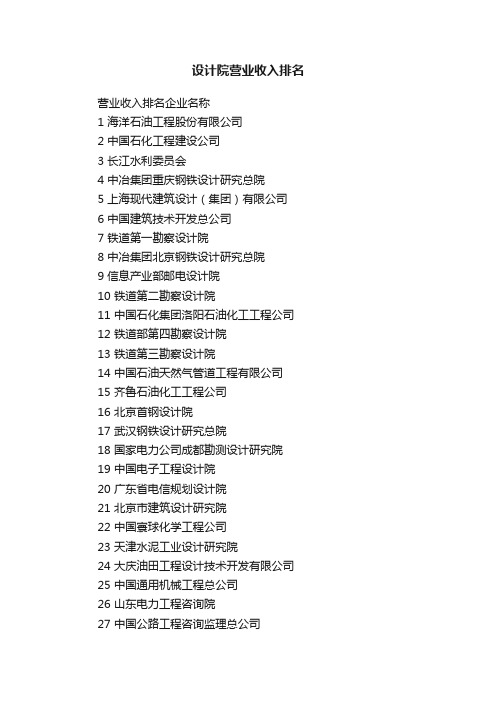 设计院营业收入排名

营业收入排名企业名称
1 海洋石油工程股份有限公司
2 中国石化工程建设公司
3 长江水利委员会
4 中冶集团重庆钢铁设计研究总院
5 上海现代建筑设计（集团）有限公司
6 中国建筑技术开发总公司
7 铁道第一勘察设计院
8 中冶集团北京钢铁设计研究总院
9 信息产业部邮电设计院
10 铁道第二勘察设计院
11 中国石化集团洛阳石油化工工程公司
12 铁道部第四勘察设计院
13 铁道第三勘察设计院
14 中国石油天然气管道工程有限公司
15 齐鲁石油化工工程公司
16 北京首钢设计院
17 武汉钢铁设计研究总院
18 国家电力公司成都勘测设计研究院
19 中国电子工程设计院
20 广东省电信规划设计院
21 北京市建筑设计研究院
22 中国寰球化学工程公司
23 天津水泥工业设计研究院
24 大庆油田工程设计技术开发有限公司
25 中国通用机械工程总公司
26 山东电力工程咨询院
27 中国公路工程咨询监理总公司